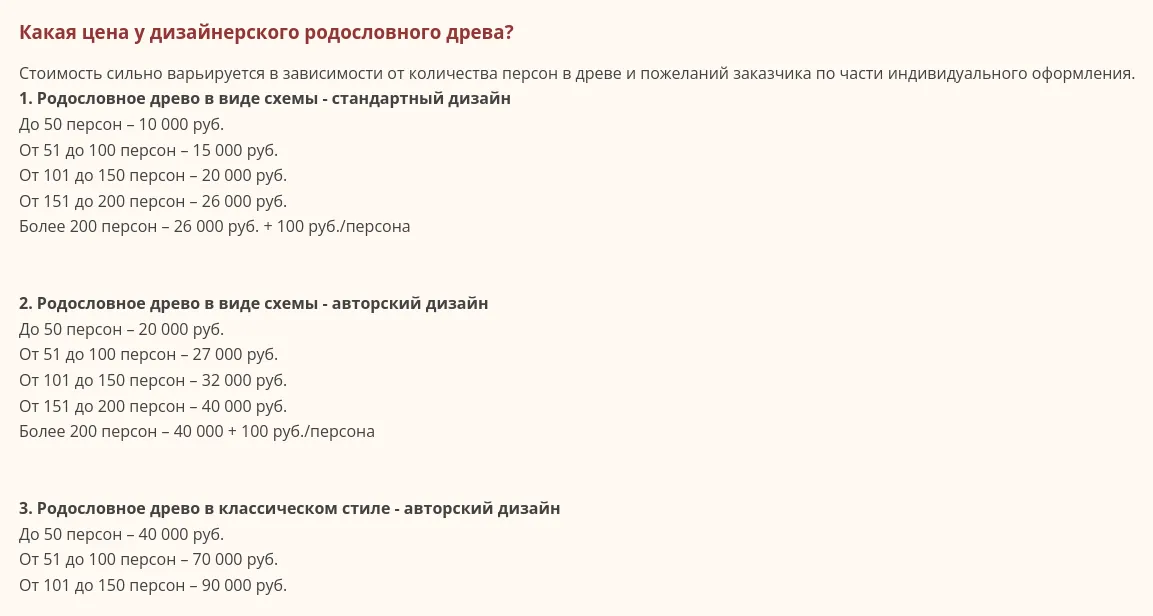 Какая цена у дизайнерского родословного древа?

Стоимость сильно варьируется в зависимости от количества персон в древе и пожеланий заказчика по части индивидуального оформления.
1. Родословное древо в виде схемы - стандартный дизайн
До 50 персон – 10 000 руб.
От 51 до 100 персон – 15 000 руб.
От 101 до 150 персон – 20 000 руб.
От 151 до 200 персон – 26 000 руб.
Более 200 персон – 26 000 руб. + 100 руб./персона

2. Родословное древо в виде схемы - авторский дизайн
До 50 персон – 20 000 руб.
От 51 до 100 персон – 27 000 руб.
От 101 до 150 персон – 32 000 руб.
От 151 до 200 персон – 40 000 руб.
Более 200 персон – 40 000 + 100 руб./персона

3. Родословное древо в классическом стиле - авторский дизайн
До 50 персон – 40 000 руб.
От 51 до 100 персон – 70 000 руб.
От 101 до 150 персон – 90 000 руб.